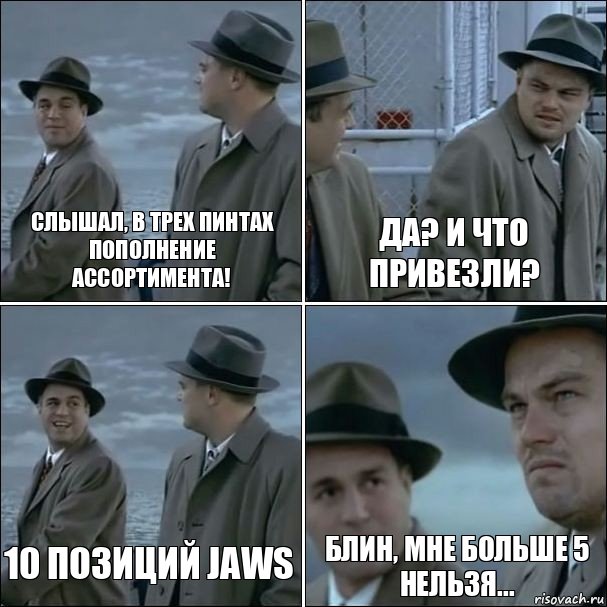 СЛЫШАЛ, В ТРЕХ ПИНТАХ ПОПОЛНЕНИЕ АССОРТИМЕНТА!

ДА? И ЧТО ПРИВЕЗЛИ?

10 ПОЗИЦИЙ JAWS

БЛИН, МНЕ БОЛЬШЕ 5 НЕЛЬЗЯ...

risovach.ru